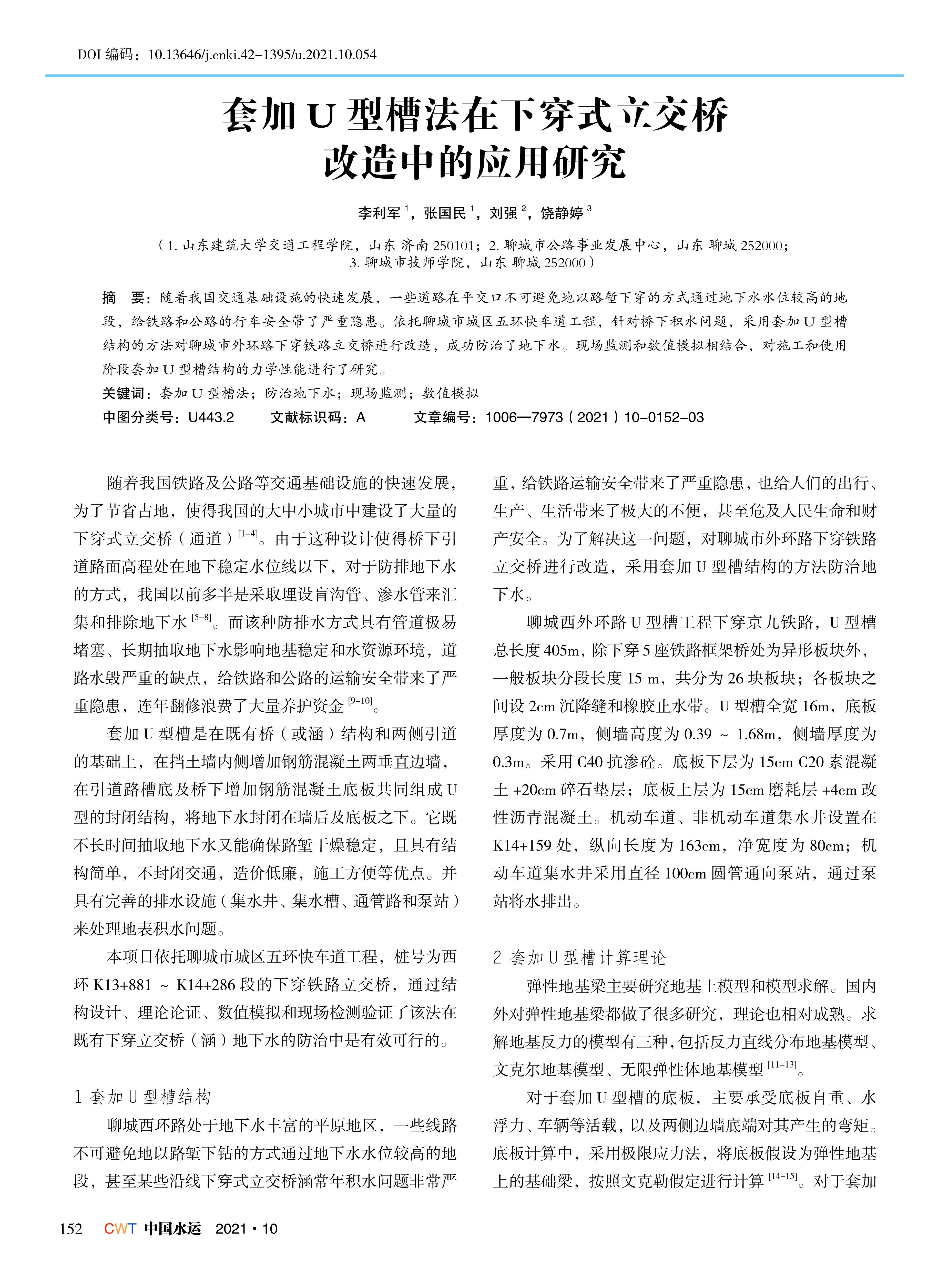 DOI 编码：10.13646/j.cnki.42-1395/u.2021.10.054

套加 U 型槽法在下穿式立交桥改造中的应用研究

李利军 $^1$，张国民 $^1$，刘强 $^2$，饶静婷 $^3$

（1. 山东建筑大学交通工程学院，山东 济南 250101；2. 聊城市公路事业发展中心，山东 聊城 252000；3. 聊城市技师学院，山东 聊城 252000）

摘 要：随着我国交通基础设施的快速发展，一些道路在平交口不可避免地以路堑下穿的方式通过地下水水位较高的地段，给铁路和公路的行车安全带了严重隐患。依托聊城市城区五环快车道工程，针对桥下积水问题，采用套加 U 型槽结构的方法对聊城市外环路下穿铁路立交桥进行改造，成功防治了地下水。现场监测和数值模拟相结合，对施工和使用阶段套加 U 型槽结构的力学性能进行了研究。

关键词：套加 U 型槽法；防治地下水；现场监测；数值模拟

中图分类号：U443.2 文献标识码：A 文章编号：1006—7973（2021）10-0152-03

随着我国铁路及公路等交通基础设施的快速发展，为了节省占地，使得我国的大中小城市中建设了大量的下穿式立交桥（通道）$^{[1-4]}$。由于这种设计使得桥下引道路面高程处在地下稳定水位线以下，对于防排地下水的方式，我国以前多半是采取埋设盲沟管、渗水管来汇集和排除地下水 $^{[5-8]}$。而该种防排水方式具有管道极易堵塞、长期抽取地下水影响地基稳定和水资源环境，道路水毁严重的缺点，给铁路和公路的运输安全带来了严重隐患，连年翻修浪费了大量养护资金 $^{[9-10]}$。

套加 U 型槽是在既有桥（或涵）结构和两侧引道的基础上，在挡土墙内侧增加钢筋混凝土两垂直边墙，在引道路槽底及桥下增加钢筋混凝土底板共同组成 U 型的封闭结构，将地下水封闭在墙后及底板之下。它既不长时间抽取地下水又能确保路堑干燥稳定，且具有结构简单，不封闭交通，造价低廉，施工方便等优点。并具有完善的排水设施（集水井、集水槽、通管路和泵站）来处理地表积水问题。

本项目依托聊城市城区五环快车道工程，桩号为西环 K13+881 ~ K14+286 段的下穿铁路立交桥，通过结构设计、理论论证、数值模拟和现场检测验证了该法在既有下穿立交桥（涵）地下水的防治中是有效可行的。

1 套加 U 型槽结构

聊城西环路处于地下水丰富的平原地区，一些线路不可避免地以路堑下钻的方式通过地下水水位较高的地段，甚至某些沿线下穿式立交桥涵常年积水问题非常严重，给铁路运输安全带来了严重隐患，也给人们的出行、生产、生活带来了极大的不便，甚至危及人民生命和财产安全。为了解决这一问题，对聊城市外环路下穿铁路立交桥进行改造，采用套加 U 型槽结构的方法防治地下水。

聊城西外环路 U 型槽工程下穿京九铁路，U 型槽总长度 405m，除下穿 5 座铁路框架桥处为异形板块外，一般板块分段长度 15 m，共分为 26 块板块；各板块之间设 2cm 沉降缝和橡胶止水带。U 型槽全宽 16m，底板厚度为 0.7m，侧墙高度为 0.39 ~ 1.68m，侧墙厚度为 0.3m。采用 C40 抗渗砼。底板下层为 15cm C20 素混凝土 +20cm 碎石垫层；底板上层为 15cm 磨耗层 +4cm 改性沥青混凝土。机动车道、非机动车道集水井设置在 K14+159 处，纵向长度为 163cm，净宽度为 80cm；机动车道集水井采用直径 100cm 圆管通向泵站，通过泵站将水排出。

2 套加 U 型槽计算理论

弹性地基梁主要研究地基土模型和模型求解。国内外对弹性地基梁都做了很多研究，理论也相对成熟。求解地基反力的模型有三种，包括反力直线分布地基模型、文克尔地基模型、无限弹性体地基模型 $^{[11-13]}$。

对于套加 U 型槽的底板，主要承受底板自重、水浮力、车辆等活载，以及两侧边墙底端对其产生的弯矩。底板计算中，采用极限应力法，将底板假设为弹性地基上的基础梁，按照文克勒假定进行计算 $^{[14-15]}$。对于套加

152 CWT 中国水运 2021·10